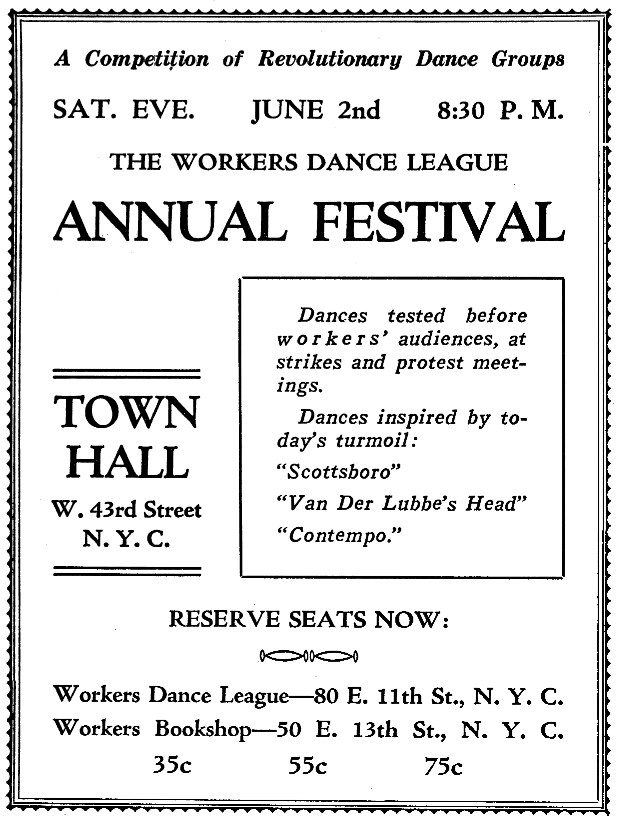 A Competition of Revolutionary Dance Groups

SAT. EVE. JUNE 2nd 8:30 P. M.

THE WORKERS DANCE LEAGUE

ANNUAL FESTIVAL

TOWN HALL
W. 43rd Street
N. Y. C.

Dances tested before workers' audiences, at strikes and protest meetings.

Dances inspired by today's turmoil:

"Scottsboro"

"Van Der Lubbe's Head"

"Contempo."

RESERVE SEATS NOW:

Workers Dance League—80 E. 11th St., N. Y. C.
Workers Bookshop—50 E. 13th St., N. Y. C.

35c 55c 75c